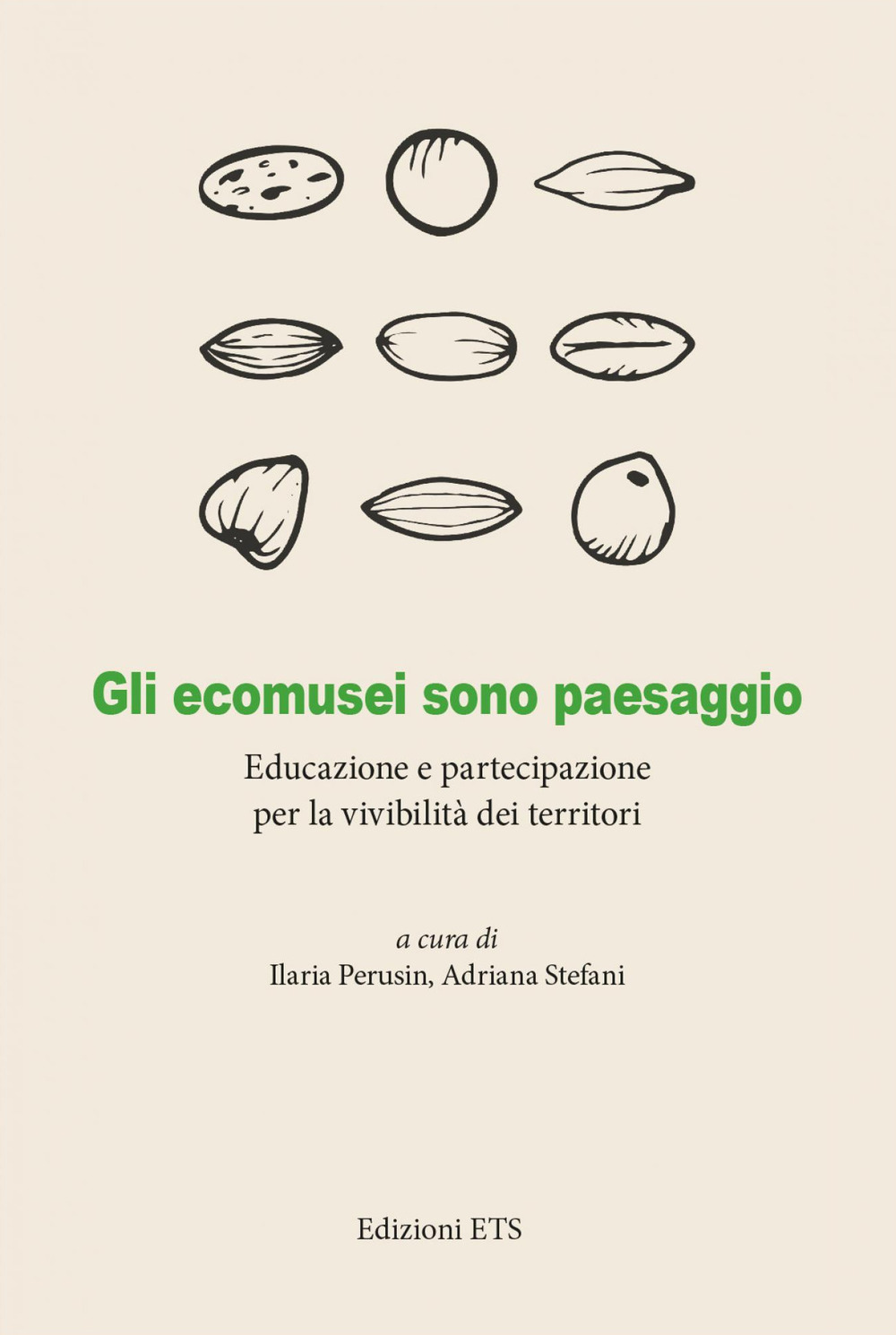 Gli ecomusei sono paesaggio

Educazione e partecipazione per la vivibilità dei territori

a cura di
Ilaria Perusin, Adriana Stefani

Edizioni ETS